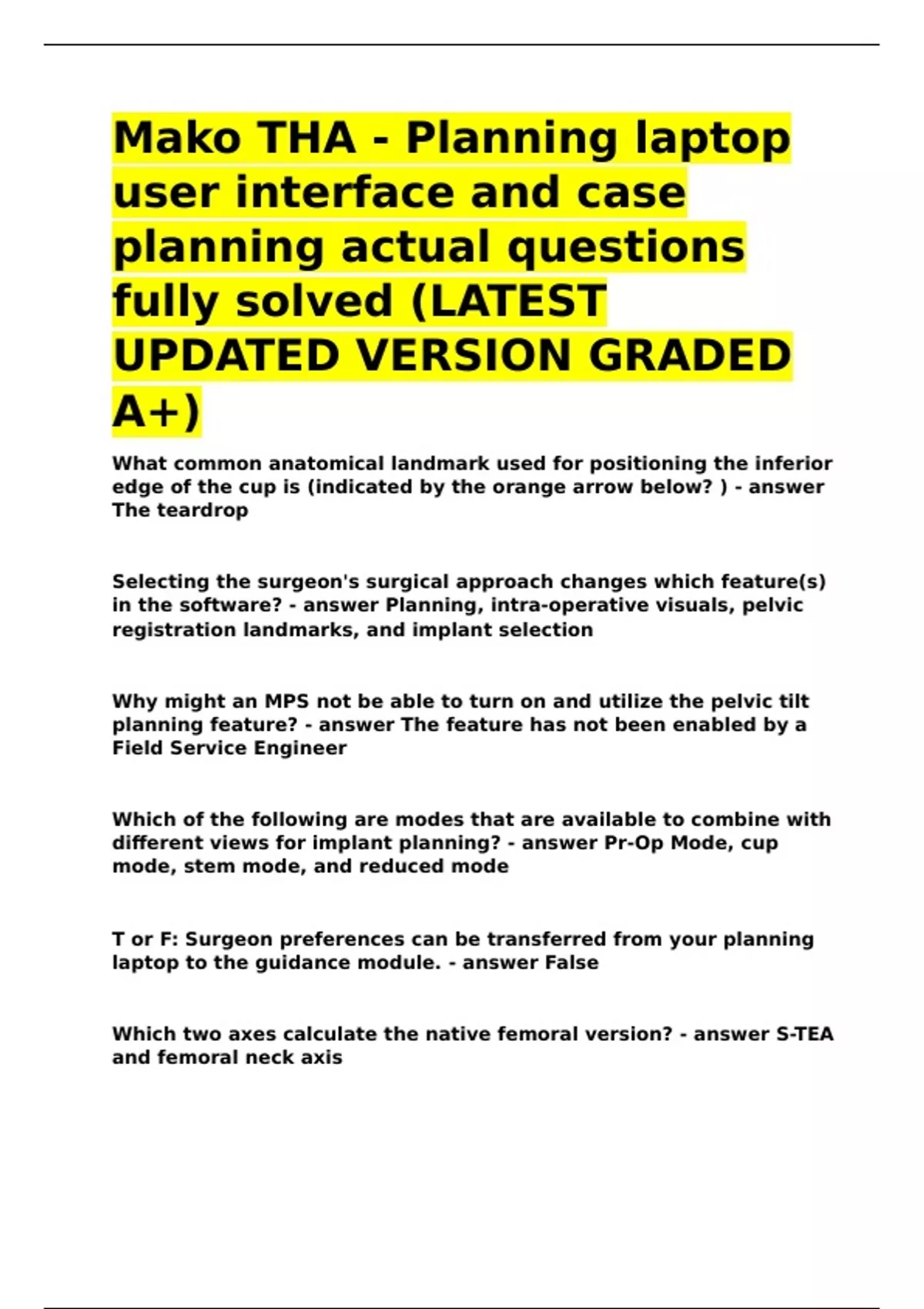 Mako THA - Planning laptop user interface and case planning actual questions fully solved (LATEST UPDATED VERSION GRADED A+)

What common anatomical landmark used for positioning the inferior edge of the cup is (indicated by the orange arrow below? ) - answer The teardrop

Selecting the surgeon's surgical approach changes which feature(s) in the software? - answer Planning, intra-operative visuals, pelvic registration landmarks, and implant selection

Why might an MPS not be able to turn on and utilize the pelvic tilt planning feature? - answer The feature has not been enabled by a Field Service Engineer

Which of the following are modes that are available to combine with different views for implant planning? - answer Pr-Op Mode, cup mode, stem mode, and reduced mode

T or F: Surgeon preferences can be transferred from your planning laptop to the guidance module. - answer False

Which two axes calculate the native femoral version? - answer S-TEA and femoral neck axis